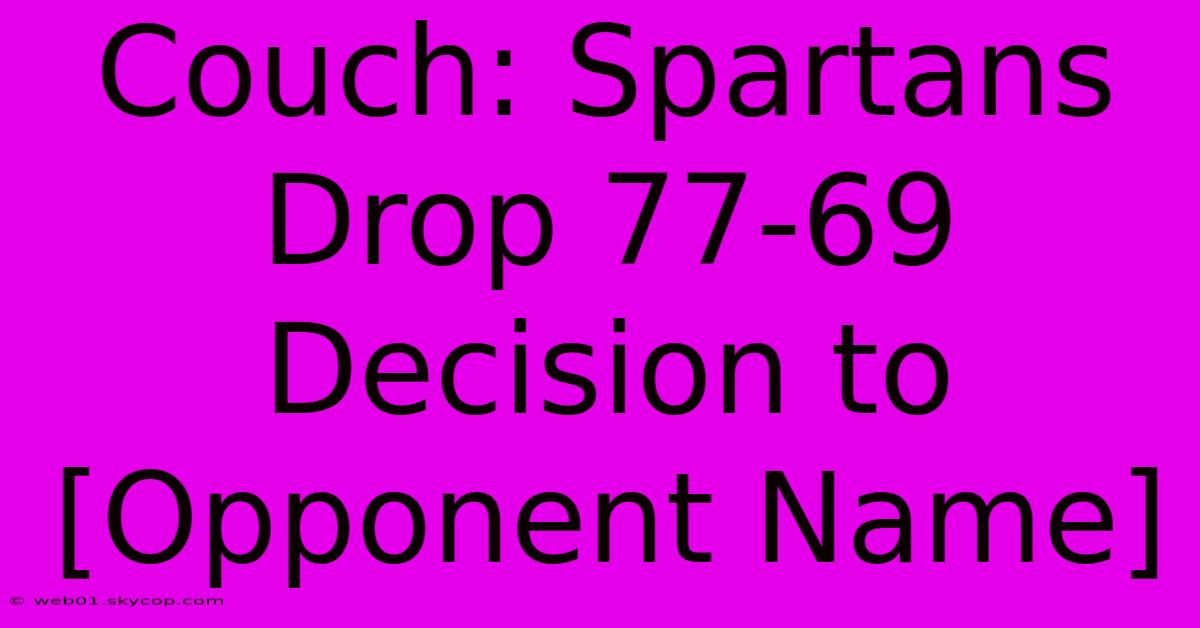 Couch: Spartans Drop 77-69 Decision to [Opponent Name]

© web01.skycop.com